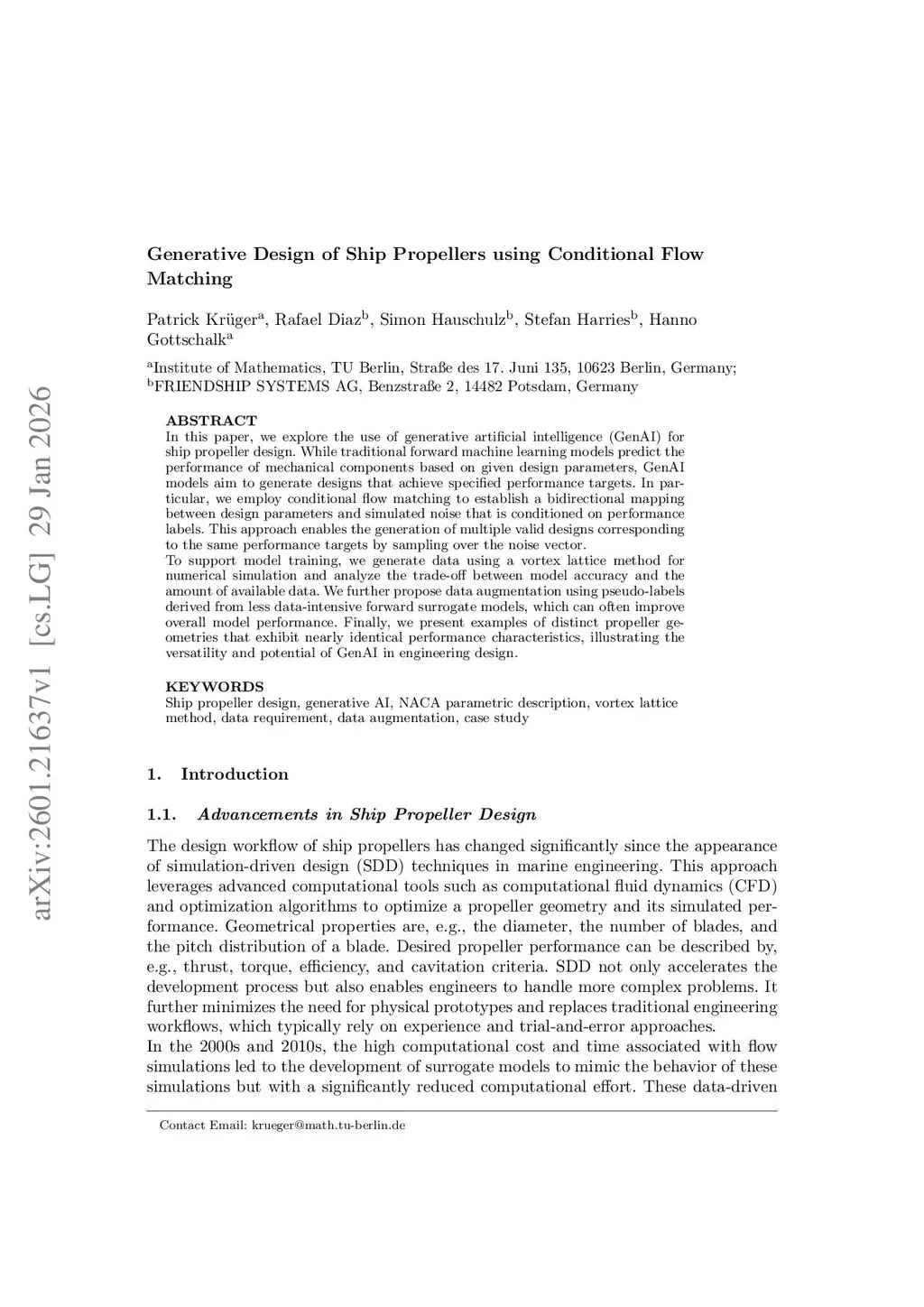 arXiv:2601.21637v1 [cs.LG] 29 Jan 2026

Generative Design of Ship Propellers using Conditional Flow Matching

Patrick Krüger$^a$, Rafael Diaz$^b$, Simon Hauschulz$^b$, Stefan Harries$^b$, Hanno Gottschalk$^a$

$^a$Institute of Mathematics, TU Berlin, Straße des 17. Juni 135, 10623 Berlin, Germany; $^b$FRIENDSHIP SYSTEMS AG, Benzstraße 2, 14482 Potsdam, Germany

ABSTRACT
In this paper, we explore the use of generative artificial intelligence (GenAI) for ship propeller design. While traditional forward machine learning models predict the performance of mechanical components based on given design parameters, GenAI models aim to generate designs that achieve specified performance targets. In particular, we employ conditional flow matching to establish a bidirectional mapping between design parameters and simulated noise that is conditioned on performance labels. This approach enables the generation of multiple valid designs corresponding to the same performance targets by sampling over the noise vector.
To support model training, we generate data using a vortex lattice method for numerical simulation and analyze the trade-off between model accuracy and the amount of available data. We further propose data augmentation using pseudo-labels derived from less data-intensive forward surrogate models, which can often improve overall model performance. Finally, we present examples of distinct propeller geometries that exhibit nearly identical performance characteristics, illustrating the versatility and potential of GenAI in engineering design.

KEYWORDS
Ship propeller design, generative AI, NACA parametric description, vortex lattice method, data requirement, data augmentation, case study

1. Introduction

1.1. Advancements in Ship Propeller Design

The design workflow of ship propellers has changed significantly since the appearance of simulation-driven design (SDD) techniques in marine engineering. This approach leverages advanced computational tools such as computational fluid dynamics (CFD) and optimization algorithms to optimize a propeller geometry and its simulated performance. Geometrical properties are, e.g., the diameter, the number of blades, and the pitch distribution of a blade. Desired propeller performance can be described by, e.g., thrust, torque, efficiency, and cavitation criteria. SDD not only accelerates the development process but also enables engineers to handle more complex problems. It further minimizes the need for physical prototypes and replaces traditional engineering workflows, which typically rely on experience and trial-and-error approaches.
In the 2000s and 2010s, the high computational cost and time associated with flow simulations led to the development of surrogate models to mimic the behavior of these simulations but with a significantly reduced computational effort. These data-driven

Contact Email: krueger@math.tu-berlin.de